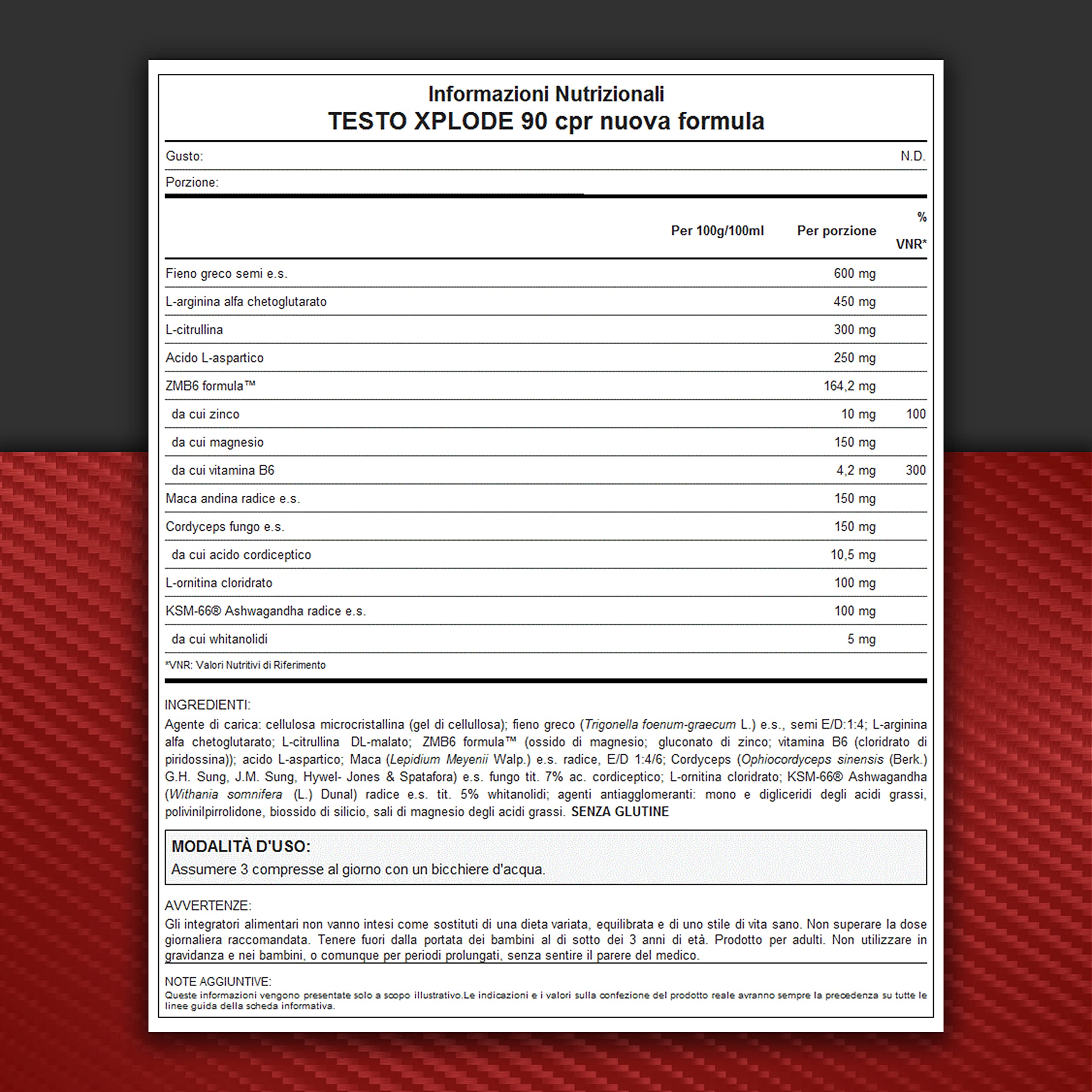 Informazioni Nutrizionali
TESTO XPLODE 90 cpr nuova formula

Gusto: N.D.

Porzione:

| | Per 100g/100ml | Per porzione | % VNR* |
|---|---|---|---|
| Fieno greco semi e.s. | | 600 mg | |
| L-arginina alfa chetoglutarato | | 450 mg | |
| L-citrullina | | 300 mg | |
| Acido L-aspartico | | 250 mg | |
| ZMB6 formula™ | | 164,2 mg | |
| da cui zinco | | 10 mg | 100 |
| da cui magnesio | | 150 mg | |
| da cui vitamina B6 | | 4,2 mg | 300 |
| Maca andina radice e.s. | | 150 mg | |
| Cordyceps fungo e.s. | | 150 mg | |
| da cui acido cordiceptico | | 10,5 mg | |
| L-ornitina cloridrato | | 100 mg | |
| KSM-66® Ashwagandha radice e.s. | | 100 mg | |
| da cui whitanolidi | | 5 mg | |

*VNR: Valori Nutritivi di Riferimento

INGREDIENTI:
Agente di carica: cellulosa microcristallina (gel di cellullosa); fieno greco (Trigonella foenum-graecum L.) e.s., semi E/D:1:4; L-arginina alfa chetoglutarato; L-citrullina DL-malato; ZMB6 formula™ (ossido di magnesio; gluconato di zinco; vitamina B6 (cloridrato di piridossina)); acido L-aspartico; Maca (Lepidium Meyenii Walp.) e.s. radice, E/D 1:4/6; Cordyceps (Ophiocordyceps sinensis (Berk.) G.H. Sung, J.M. Sung, Hywel- Jones & Spatafora) e.s. fungo tit. 7% ac. cordiceptico; L-ornitina cloridrato; KSM-66® Ashwagandha (Withania somnifera (L.) Dunal) radice e.s. tit. 5% whitanolidi; agenti antiagglomeranti: mono e digliceridi degli acidi grassi, polivinilpirrolidone, biossido di silicio, sali di magnesio degli acidi grassi. SENZA GLUTINE

MODALITÀ D'USO:
Assumere 3 compresse al giorno con un bicchiere d'acqua.

AVVERTENZE:
Gli integratori alimentari non vanno intesi come sostituti di una dieta variata, equilibrata e di uno stile di vita sano. Non superare la dose giornaliera raccomandata. Tenere fuori dalla portata dei bambini al di sotto dei 3 anni di età. Prodotto per adulti. Non utilizzare in gravidanza e nei bambini, o comunque per periodi prolungati, senza sentire il parere del medico.

NOTE AGGIUNTIVE:
Queste informazioni vengono presentate solo a scopo illustrativo.Le indicazioni e i valori sulla confezione del prodotto reale avranno sempre la precedenza su tutte le linee guida della scheda informativa.